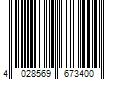 4 028569 673400